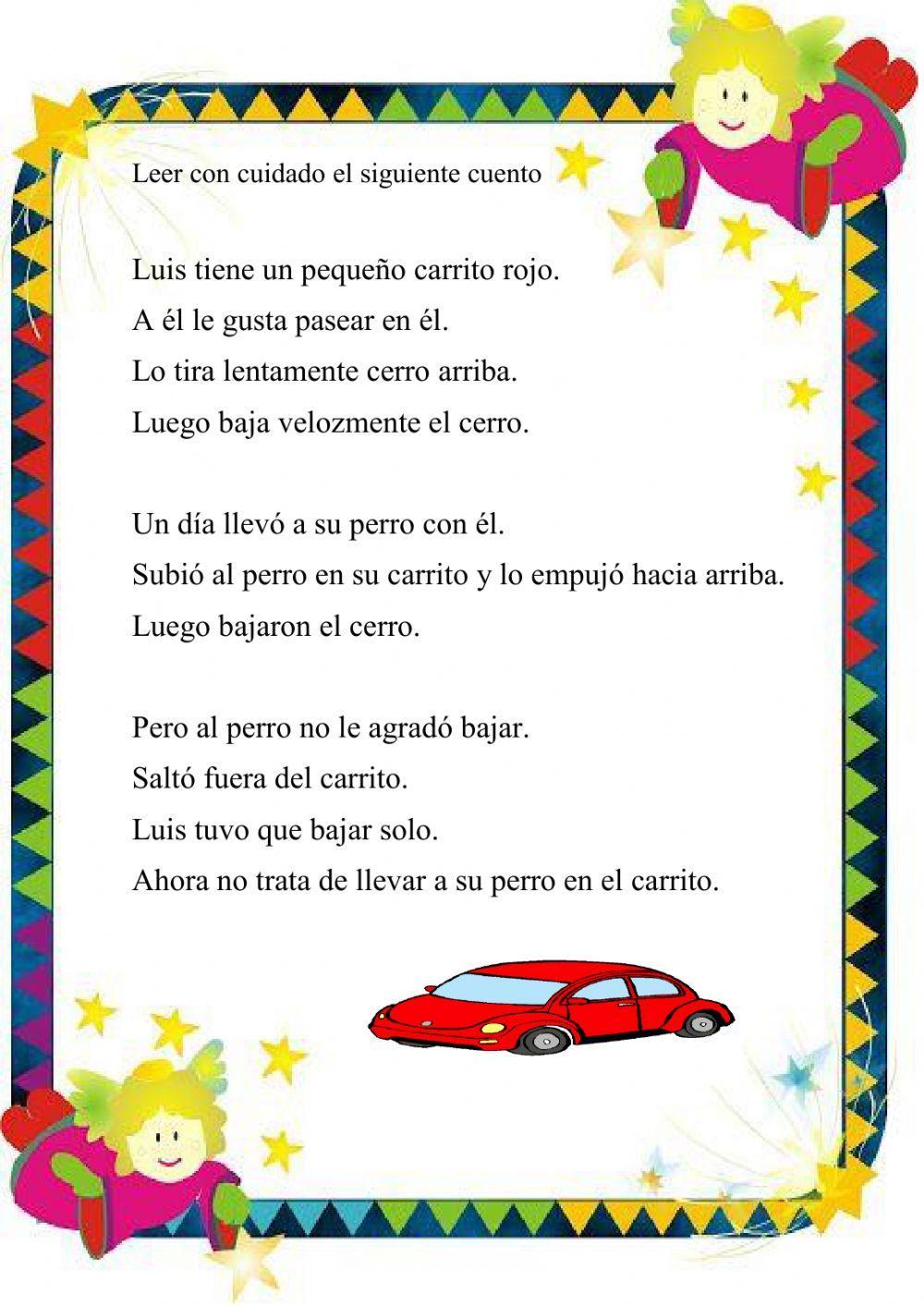 Leer con cuidado el siguiente cuento

Luis tiene un pequeño carrito rojo.
A él le gusta pasear en él.
Lo tira lentamente cerro arriba.
Luego baja velozmente el cerro.

Un día llevó a su perro con él.
Subió al perro en su carrito y lo empujó hacia arriba.
Luego bajaron el cerro.

Pero al perro no le agradó bajar.
Saltó fuera del carrito.
Luis tuvo que bajar solo.
Ahora no trata de llevar a su perro en el carrito.